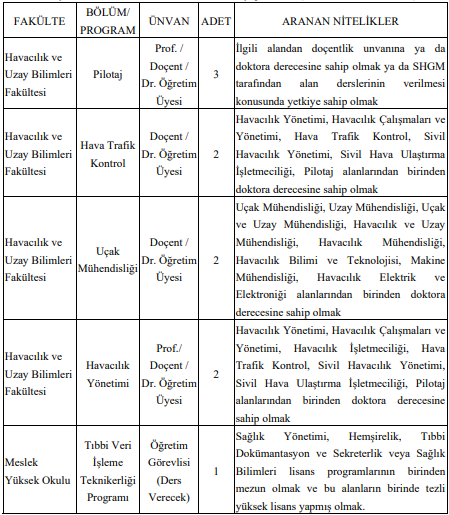 | FAKÜLTE | BÖLÜM/ PROGRAM | ÜNVAN | ADET | ARANAN NİTELİKLER |
|---|---|---|---|---|
| Havacılık ve Uzay Bilimleri Fakültesi | Pilotaj | Prof. / Doçent / Dr. Öğretim Üyesi | 3 | İlgili alandan doçentlik unvanına ya da doktora derecesine sahip olmak ya da SHGM tarafından alan derslerinin verilmesi konusunda yetkiye sahip olmak |
| Havacılık ve Uzay Bilimleri Fakültesi | Hava Trafik Kontrol | Doçent / Dr. Öğretim Üyesi | 2 | Havacılık Yönetimi, Havacılık Çalışmaları ve Yönetimi, Hava Trafik Kontrol, Sivil Havacılık Yönetimi, Sivil Hava Ulaştırma İşletmeciliği, Pilotaj alanlarından birinden doktora derecesine sahip olmak |
| Havacılık ve Uzay Bilimleri Fakültesi | Uçak Mühendisliği | Doçent / Dr. Öğretim Üyesi | 2 | Uçak Mühendisliği, Uzay Mühendisliği, Uçak ve Uzay Mühendisliği, Havacılık ve Uzay Mühendisliği, Havacılık Mühendisliği, Havacılık Bilimi ve Teknolojisi, Makine Mühendisliği, Havacılık Elektrik ve Elektroniği alanlarından birinden doktora derecesine sahip olmak |
| Havacılık ve Uzay Bilimleri Fakültesi | Havacılık Yönetimi | Prof./ Doçent / Dr. Öğretim Üyesi | 2 | Havacılık Yönetimi, Havacılık Çalışmaları ve Yönetimi, Havacılık İşletmeciliği, Hava Trafik Kontrol, Sivil Havacılık Yönetimi, Sivil Hava Ulaştırma İşletmeciliği, Pilotaj alanlarından birinden doktora derecesine sahip olmak |
| Meslek Yüksek Okulu | Tıbbi Veri İşleme Teknikerliği Programı | Öğretim Görevlisi (Ders Verecek) | 1 | Sağlık Yönetimi, Hemşirelik, Tıbbi Dokümantasyon ve Sekreterlik veya Sağlık Bilimleri lisans programlarının birinden mezun olmak ve bu alanların birinde tezli yüksek lisans yapmış olmak. |